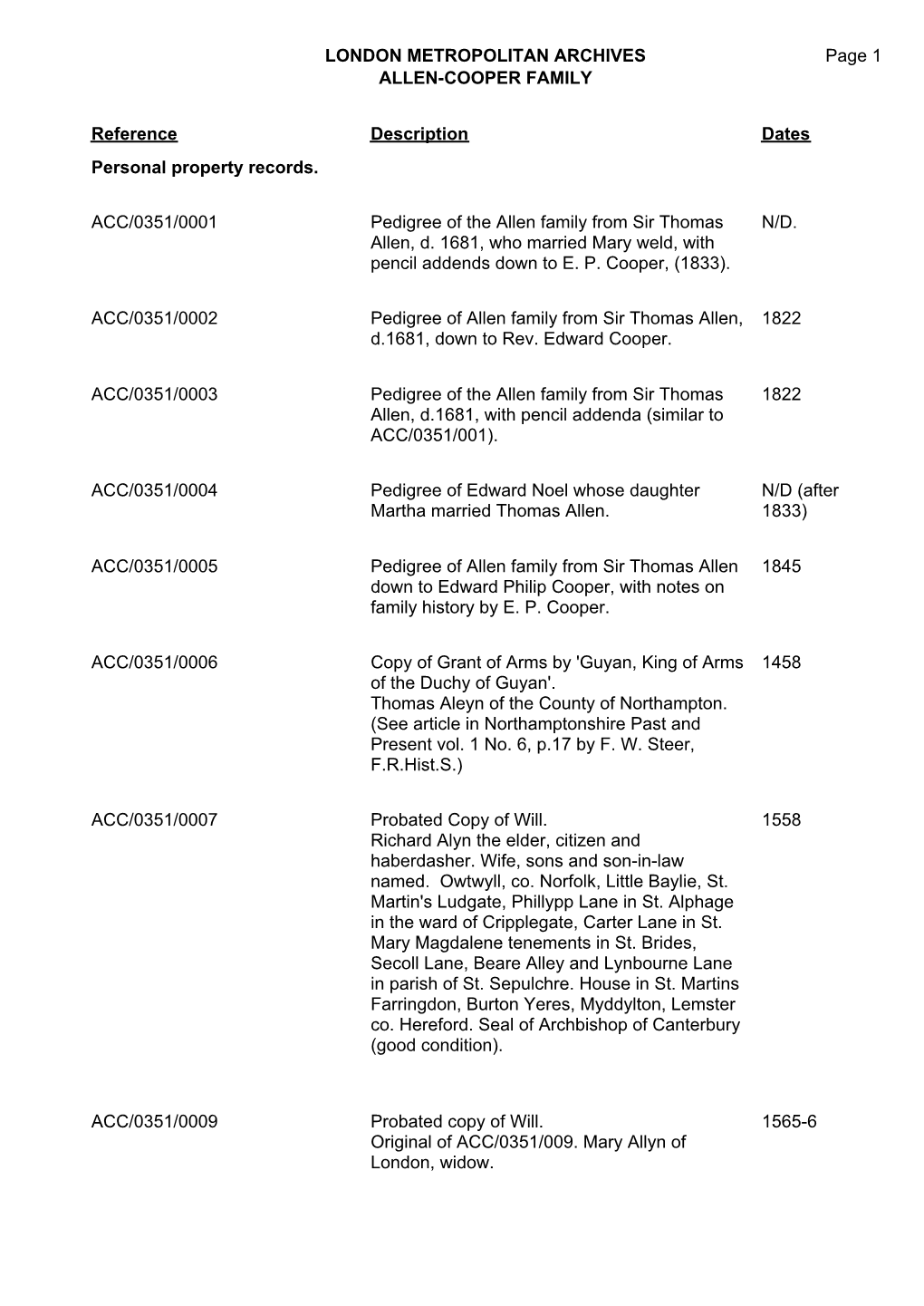 LONDON METROPOLITAN ARCHIVES Page 1
ALLEN-COOPER FAMILY

| Reference | Description | Dates |
|---|---|---|
| Personal property records. | | |
| ACC/0351/0001 | Pedigree of the Allen family from Sir Thomas Allen, d. 1681, who married Mary weld, with pencil addends down to E. P. Cooper, (1833). | N/D. |
| ACC/0351/0002 | Pedigree of Allen family from Sir Thomas Allen, d.1681, down to Rev. Edward Cooper. | 1822 |
| ACC/0351/0003 | Pedigree of the Allen family from Sir Thomas Allen, d.1681, with pencil addenda (similar to ACC/0351/001). | 1822 |
| ACC/0351/0004 | Pedigree of Edward Noel whose daughter Martha married Thomas Allen. | N/D (after 1833) |
| ACC/0351/0005 | Pedigree of Allen family from Sir Thomas Allen down to Edward Philip Cooper, with notes on family history by E. P. Cooper. | 1845 |
| ACC/0351/0006 | Copy of Grant of Arms by 'Guyan, King of Arms of the Duchy of Guyan'. Thomas Aleyn of the County of Northampton. (See article in Northamptonshire Past and Present vol. 1 No. 6, p.17 by F. W. Steer, F.R.Hist.S.) | 1458 |
| ACC/0351/0007 | Probated Copy of Will. Richard Alyn the elder, citizen and haberdasher. Wife, sons and son-in-law named. Owtwyll, co. Norfolk, Little Baylie, St. Martin's Ludgate, Phillypp Lane in St. Alphage in the ward of Cripplegate, Carter Lane in St. Mary Magdalene tenements in St. Brides, Secoll Lane, Beare Alley and Lynbourne Lane in parish of St. Sepulchre. House in St. Martins Farringdon, Burton Yeres, Myddylton, Lemster co. Hereford. Seal of Archbishop of Canterbury (good condition). | 1558 |
| ACC/0351/0009 | Probated copy of Will. Original of ACC/0351/009. Mary Allyn of London, widow. | 1565-6 |